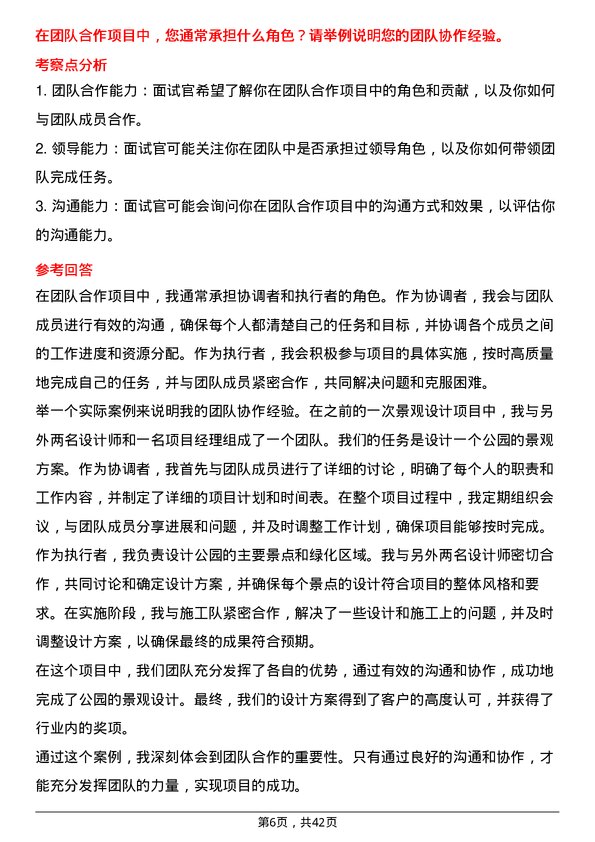 在团队合作项目中，您通常承担什么角色？请举例说明您的团队协作经验。

考察点分析

1. 团队合作能力：面试官希望了解你在团队合作项目中的角色和贡献，以及你如何与团队成员合作。

2. 领导能力：面试官可能关注你在团队中是否承担过领导角色，以及你如何带领团队完成任务。

3. 沟通能力：面试官可能会询问你在团队合作项目中的沟通方式和效果，以评估你的沟通能力。

参考回答

在团队合作项目中，我通常承担协调者和执行者的角色。作为协调者，我会与团队成员进行有效的沟通，确保每个人都清楚自己的任务和目标，并协调各个成员之间的工作进度和资源分配。作为执行者，我会积极参与项目的具体实施，按时高质量地完成自己的任务，并与团队成员紧密合作，共同解决问题和克服困难。

举一个实际案例来说明我的团队协作经验。在之前的一次景观设计项目中，我与另外两名设计师和一名项目经理组成了一个团队。我们的任务是设计一个公园的景观方案。作为协调者，我首先与团队成员进行了详细的讨论，明确了每个人的职责和工作内容，并制定了详细的项目计划和时间表。在整个项目过程中，我定期组织会议，与团队成员分享进展和问题，并及时调整工作计划，确保项目能够按时完成。

作为执行者，我负责设计公园的主要景点和绿化区域。我与另外两名设计师密切合作，共同讨论和确定设计方案，并确保每个景点的设计符合项目的整体风格和要求。在实施阶段，我与施工队紧密合作，解决了一些设计和施工上的问题，并及时调整设计方案，以确保最终的成果符合预期。

在这个项目中，我们团队充分发挥了各自的优势，通过有效的沟通和协作，成功地完成了公园的景观设计。最终，我们的设计方案得到了客户的高度认可，并获得了行业内的奖项。

通过这个案例，我深刻体会到团队合作的重要性。只有通过良好的沟通和协作，才能充分发挥团队的力量，实现项目的成功。

第6页，共42页